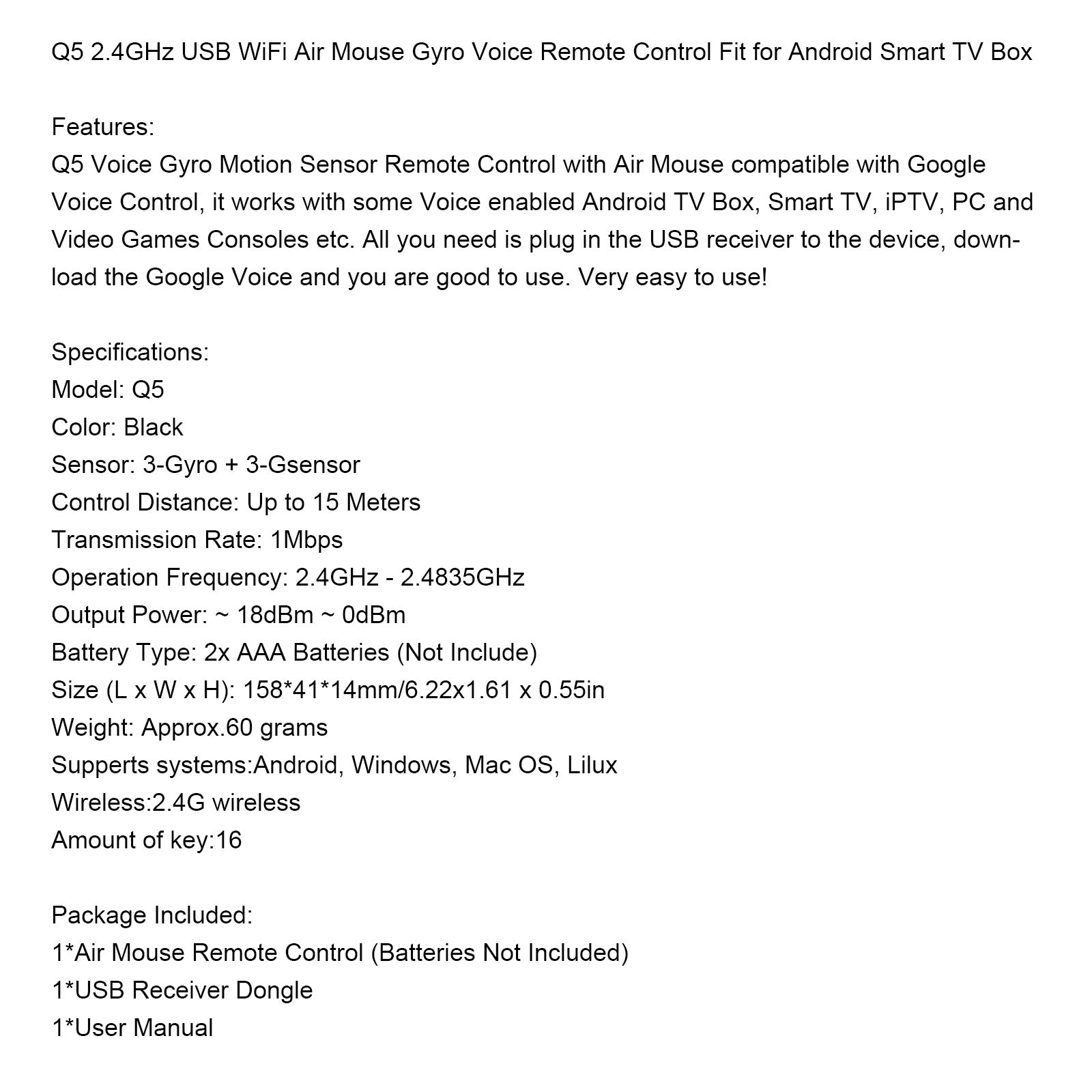 Q5 2.4GHz USB WiFi Air Mouse Gyro Voice Remote Control Fit for Android Smart TV Box

Features:
Q5 Voice Gyro Motion Sensor Remote Control with Air Mouse compatible with Google Voice Control, it works with some Voice enabled Android TV Box, Smart TV, iPTV, PC and Video Games Consoles etc. All you need is plug in the USB receiver to the device, download the Google Voice and you are good to use. Very easy to use!

Specifications:
Model: Q5
Color: Black
Sensor: 3-Gyro + 3-Gsensor
Control Distance: Up to 15 Meters
Transmission Rate: 1Mbps
Operation Frequency: 2.4GHz - 2.4835GHz
Output Power: ~ 18dBm ~ 0dBm
Battery Type: 2x AAA Batteries (Not Include)
Size (L x W x H): 158*41*14mm/6.22x1.61 x 0.55in
Weight: Approx.60 grams
Supperts systems:Android, Windows, Mac OS, Lilux
Wireless:2.4G wireless
Amount of key:16

Package Included:
1*Air Mouse Remote Control (Batteries Not Included)
1*USB Receiver Dongle
1*User Manual